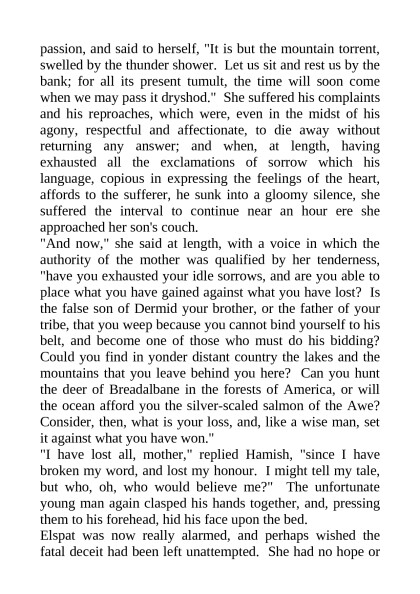 passion, and said to herself, "It is but the mountain torrent, swelled by the thunder shower. Let us sit and rest us by the bank; for all its present tumult, the time will soon come when we may pass it dryshod." She suffered his complaints and his reproaches, which were, even in the midst of his agony, respectful and affectionate, to die away without returning any answer; and when, at length, having exhausted all the exclamations of sorrow which his language, copious in expressing the feelings of the heart, affords to the sufferer, he sunk into a gloomy silence, she suffered the interval to continue near an hour ere she approached her son's couch.

"And now," she said at length, with a voice in which the authority of the mother was qualified by her tenderness, "have you exhausted your idle sorrows, and are you able to place what you have gained against what you have lost? Is the false son of Dermid your brother, or the father of your tribe, that you weep because you cannot bind yourself to his belt, and become one of those who must do his bidding? Could you find in yonder distant country the lakes and the mountains that you leave behind you here? Can you hunt the deer of Breadalbane in the forests of America, or will the ocean afford you the silver-scaled salmon of the Awe? Consider, then, what is your loss, and, like a wise man, set it against what you have won."

"I have lost all, mother," replied Hamish, "since I have broken my word, and lost my honour. I might tell my tale, but who, oh, who would believe me?" The unfortunate young man again clasped his hands together, and, pressing them to his forehead, hid his face upon the bed.

Elspat was now really alarmed, and perhaps wished the fatal deceit had been left unattempted. She had no hope or